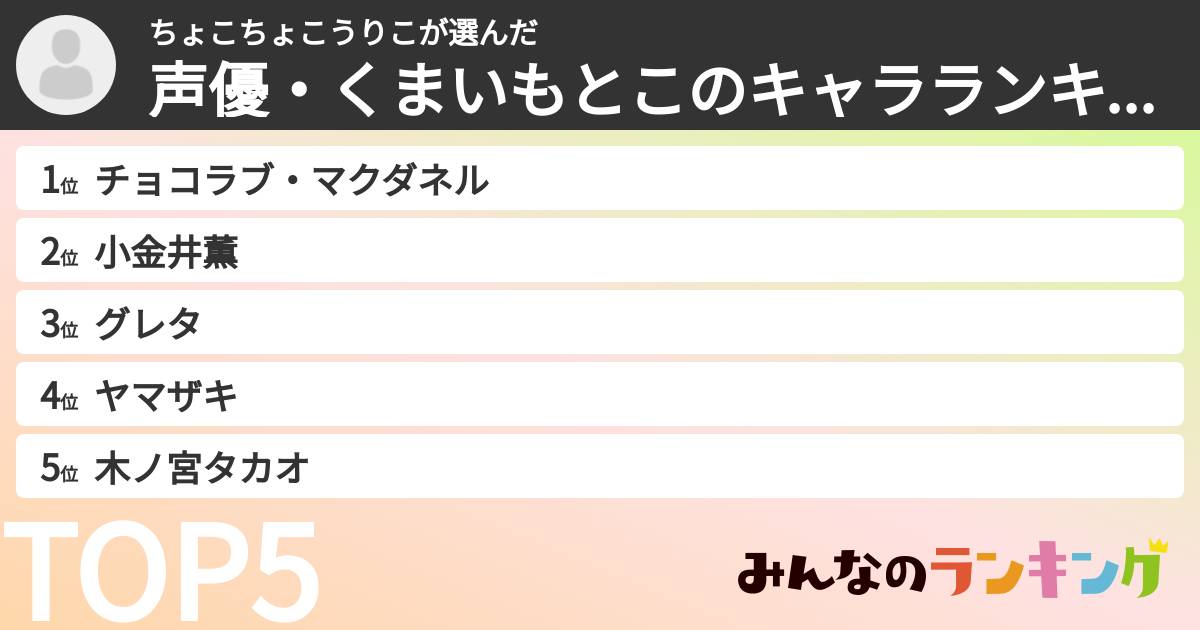 ちょこちょこうりこが選んだ
声優・くまいもとこのキャラランキ...

1位 チョコラブ・マクダネル
2位 小金井薫
3位 グレタ
4位 ヤマザキ
5位 木ノ宮タカオ

TOP5

みんなのランキング